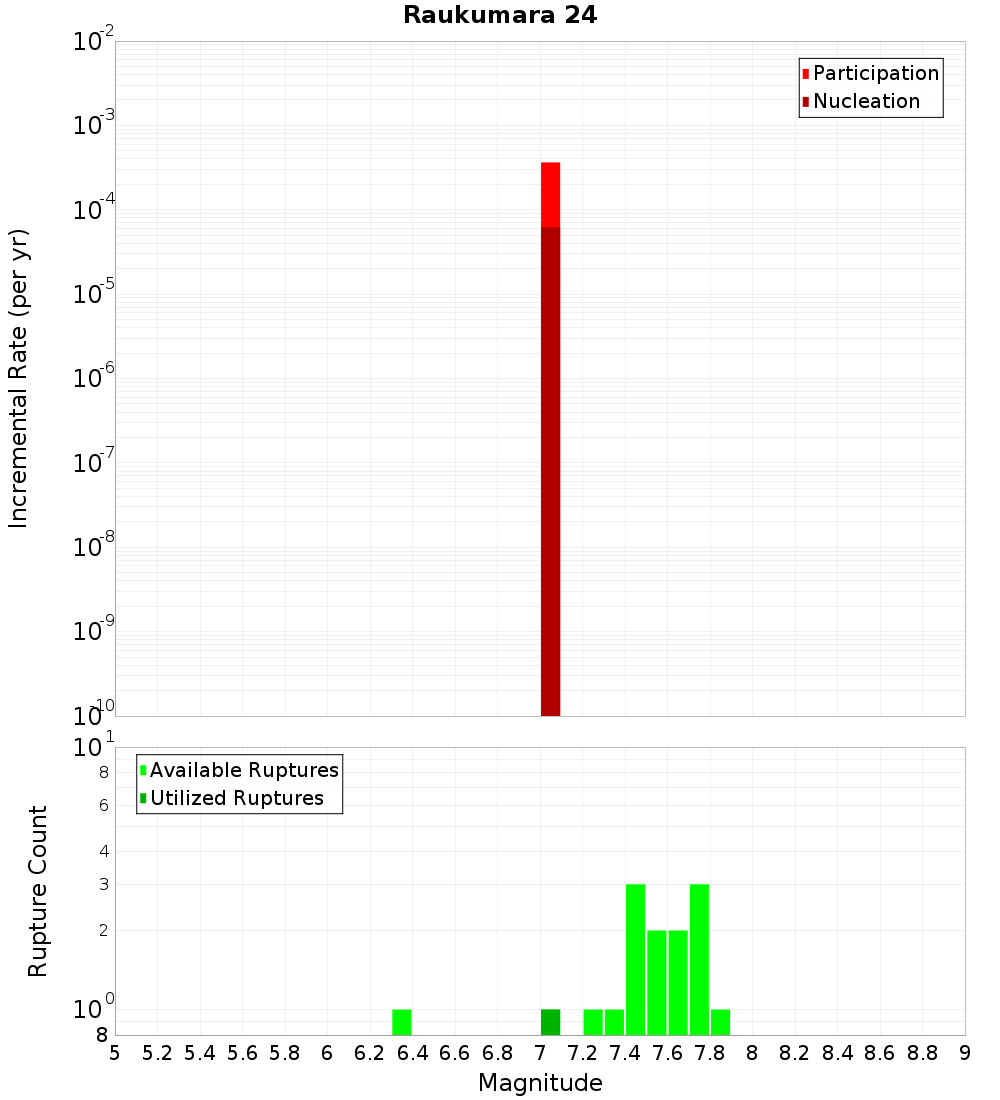 Raukumara 24

Participation
Nucleation

Incremental Rate (per yr)

$10^{-2}$
$10^{-3}$
$10^{-4}$
$10^{-5}$
$10^{-6}$
$10^{-7}$
$10^{-8}$
$10^{-9}$
$10^{-10}$

Available Ruptures
Utilized Ruptures

Rupture Count

$10^{1}$
8
6
4
3
2
$10^{0}$
8

5 5.2 5.4 5.6 5.8 6 6.2 6.4 6.6 6.8 7 7.2 7.4 7.6 7.8 8 8.2 8.4 8.6 8.8 9

Magnitude